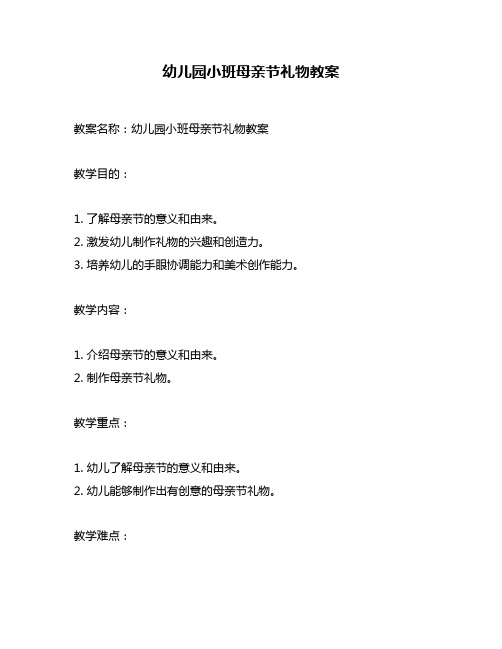 幼儿园小班母亲节礼物教案

教案名称：幼儿园小班母亲节礼物教案

教学目的：

1. 了解母亲节的意义和由来。
2. 激发幼儿制作礼物的兴趣和创造力。
3. 培养幼儿的手眼协调能力和美术创作能力。

教学内容：

1. 介绍母亲节的意义和由来。
2. 制作母亲节礼物。

教学重点：

1. 幼儿了解母亲节的意义和由来。
2. 幼儿能够制作出有创意的母亲节礼物。

教学难点：